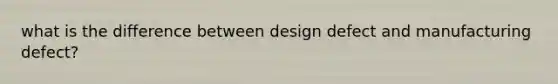 what is the difference between design defect and manufacturing defect?